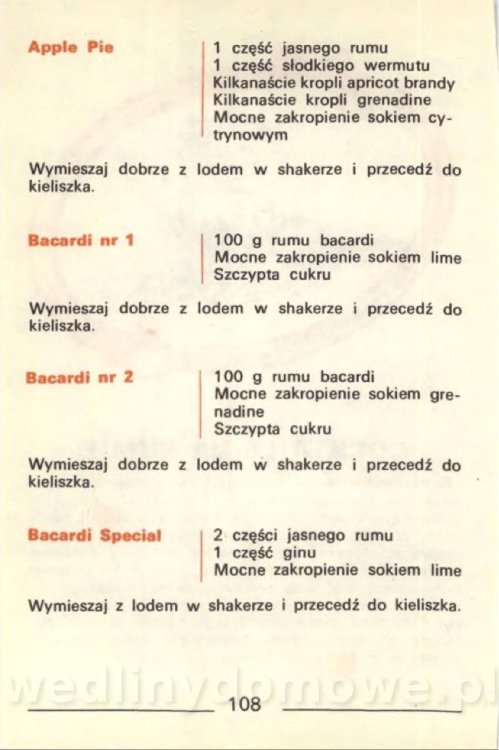 Apple Pie

1 część jasnego rumu
1 część słodkiego wermutu
Kilkanaście kropli apricot brandy
Kilkanaście kropli grenadine
Mocne zakropienie sokiem cytrynowym

Wymieszaj dobrze z lodem w shakerze i przecedź do kieliszka.

Bacardi nr 1

100 g rumu bacardi
Mocne zakropienie sokiem lime
Szczypta cukru

Wymieszaj dobrze z lodem w shakerze i przecedź do kieliszka.

Bacardi nr 2

100 g rumu bacardi
Mocne zakropienie sokiem grenadine
Szczypta cukru

Wymieszaj dobrze z lodem w shakerze i przecedź do kieliszka.

Bacardi Special

2 części jasnego rumu
1 część ginu
Mocne zakropienie sokiem lime

Wymieszaj z lodem w shakerze i przecedź do kieliszka.

wedlinydomowe.pl

108